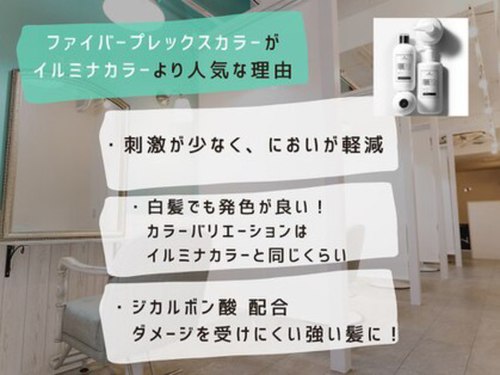 ファイバープレックスカラーが
イルミナカラーより人気な理由

・刺激が少なく、においが軽減

・白髪でも発色が良い！
カラーバリエーションは
イルミナカラーと同じくらい

・ジカルボン酸 配合
ダメージを受けにくい強い髪に！